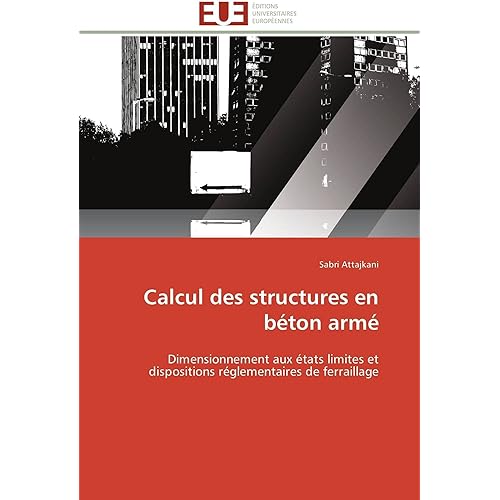 EUE
ÉDITIONS
UNIVERSITAIRES
EUROPÉENNES

Sabri Attajkani

Calcul des structures en béton armé

Dimensionnement aux états limites et dispositions réglementaires de ferraillage